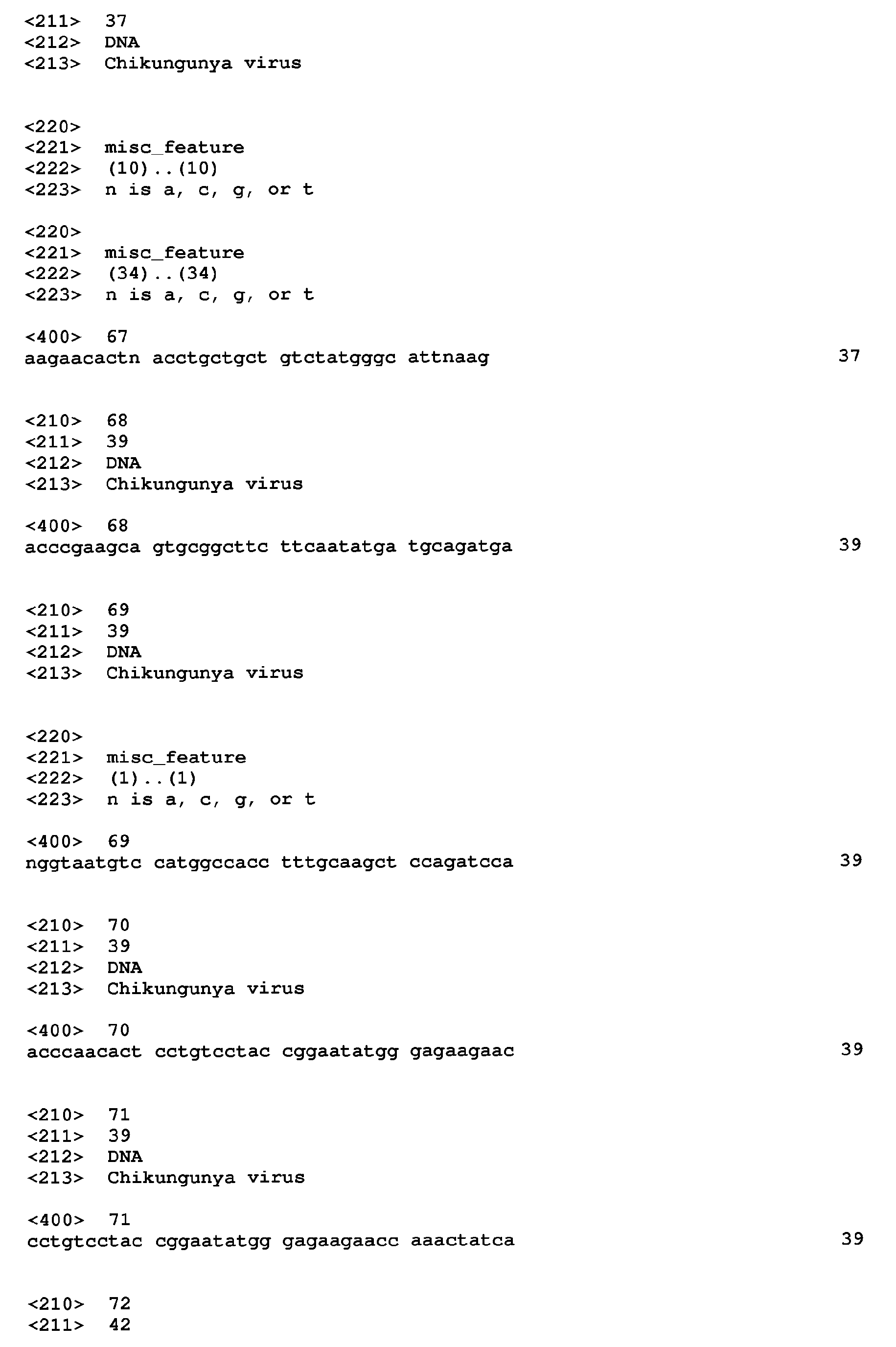 <211> 37
<212> DNA
<213> Chikungunya virus

<220>
<221> misc_feature
<222> (10)..(10)
<223> n is a, c, g, or t

<220>
<221> misc_feature
<222> (34)..(34)
<223> n is a, c, g, or t

<400> 67
aagaacactn acctgctgct gtctatgggc attnaag 37

<210> 68
<211> 39
<212> DNA
<213> Chikungunya virus

<400> 68
acccgaagca gtgcggcttc ttcaatatga tgcagatga 39

<210> 69
<211> 39
<212> DNA
<213> Chikungunya virus

<220>
<221> misc_feature
<222> (1)..(1)
<223> n is a, c, g, or t

<400> 69
nggtaatgtc catggccacc tttgcaagct ccagatcca 39

<210> 70
<211> 39
<212> DNA
<213> Chikungunya virus

<400> 70
acccaacact cctgtcctac cggaatatgg gagaagaac 39

<210> 71
<211> 39
<212> DNA
<213> Chikungunya virus

<400> 71
cctgtcctac cggaatatgg gagaagaacc aaactatca 39

<210> 72
<211> 42